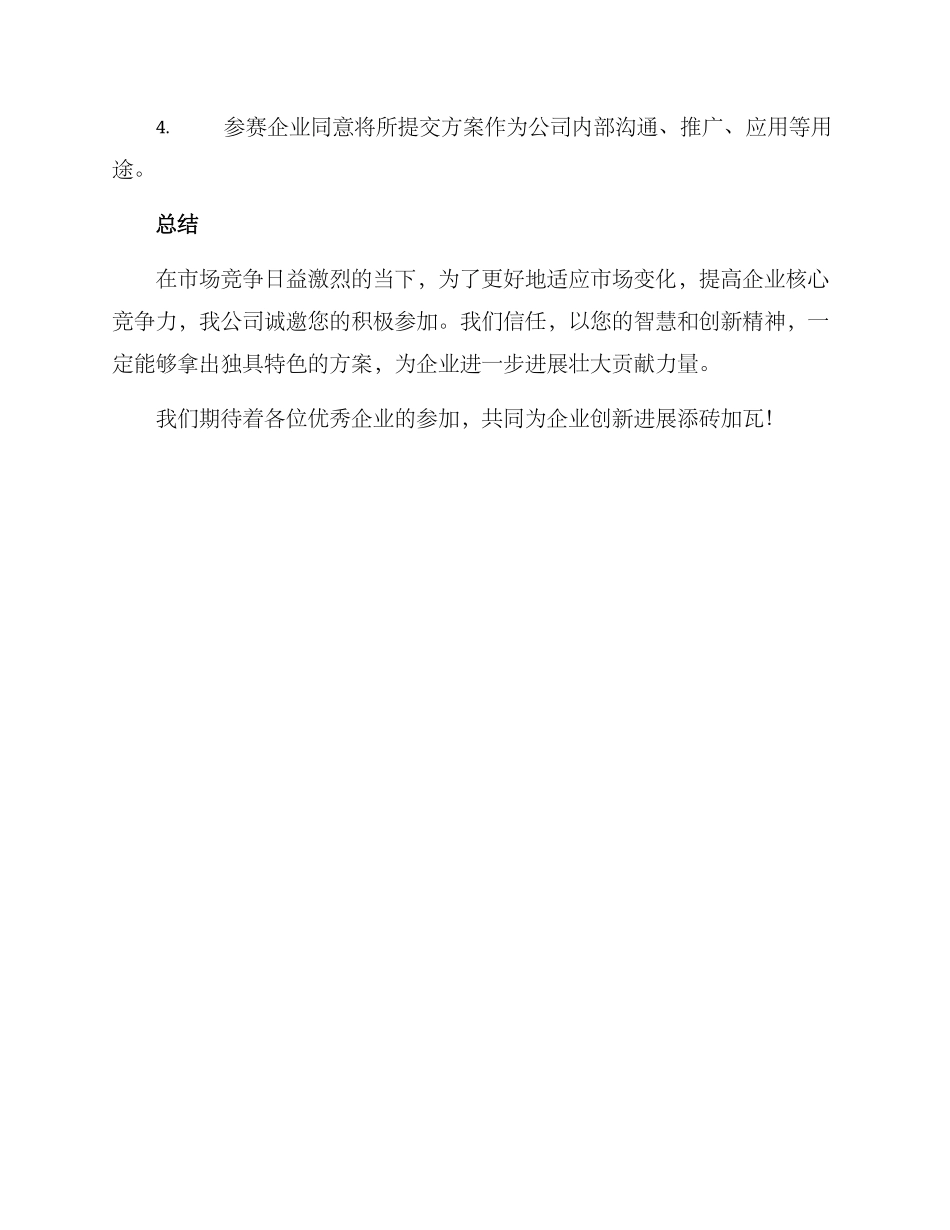 4. 参赛企业同意将所提交方案作为公司内部沟通、推广、应用等用途。

总结

在市场竞争日益激烈的当下，为了更好地适应市场变化，提高企业核心竞争力，我公司诚邀您的积极参加。我们信任，以您的智慧和创新精神，一定能够拿出独具特色的方案，为企业进一步进展壮大贡献力量。

我们期待着各位优秀企业的参加，共同为企业创新进展添砖加瓦！